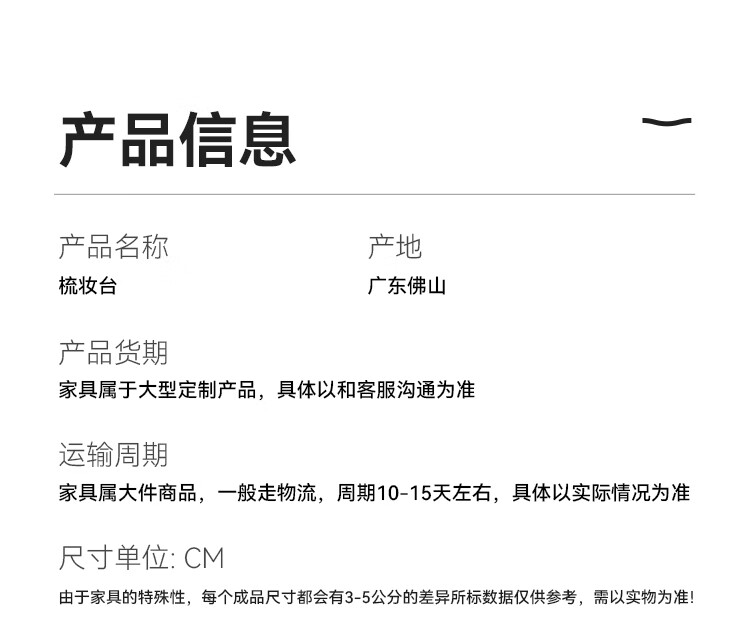 产品信息

产品名称
梳妆台

产地
广东佛山

产品货期
家具属于大型定制产品，具体以和客服沟通为准

运输周期
家具属大件商品，一般走物流，周期10-15天左右，具体以实际情况为准

尺寸单位: CM
由于家具的特殊性，每个成品尺寸都会有3-5公分的差异所标数据仅供参考，需以实物为准!